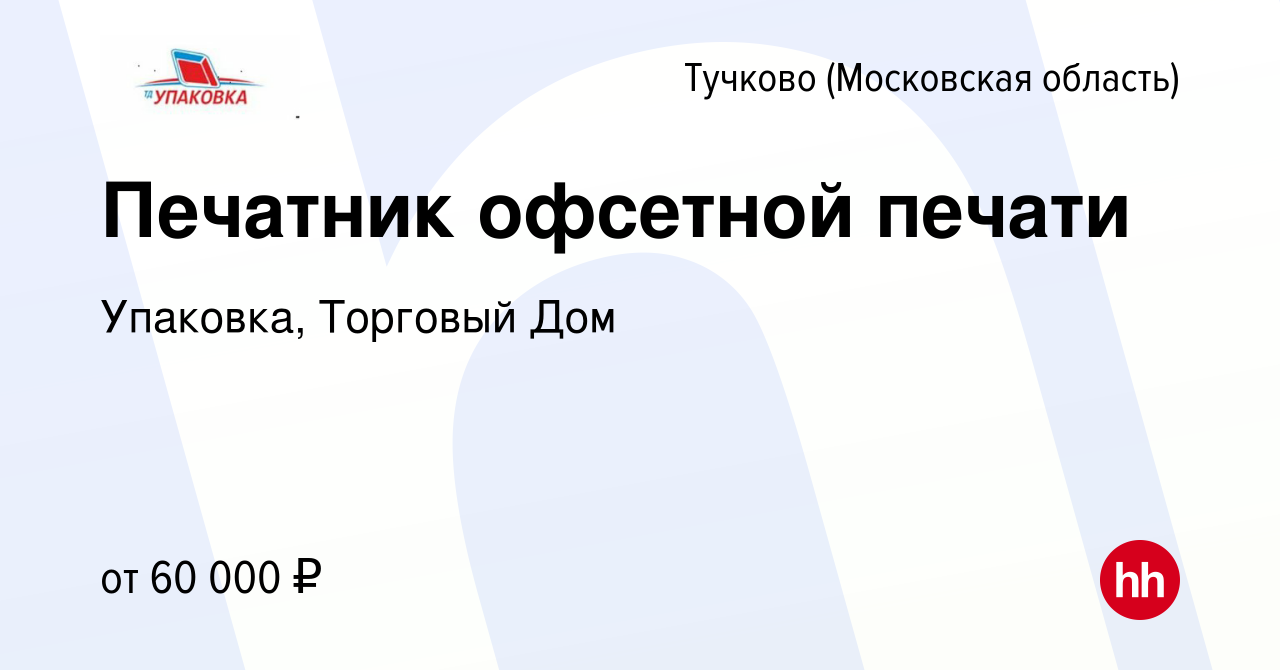 ТД УПАКОВКА

Тучково (Московская область)

Печатник офсетной печати

Упаковка, Торговый Дом

от 60 000 ₽

hh